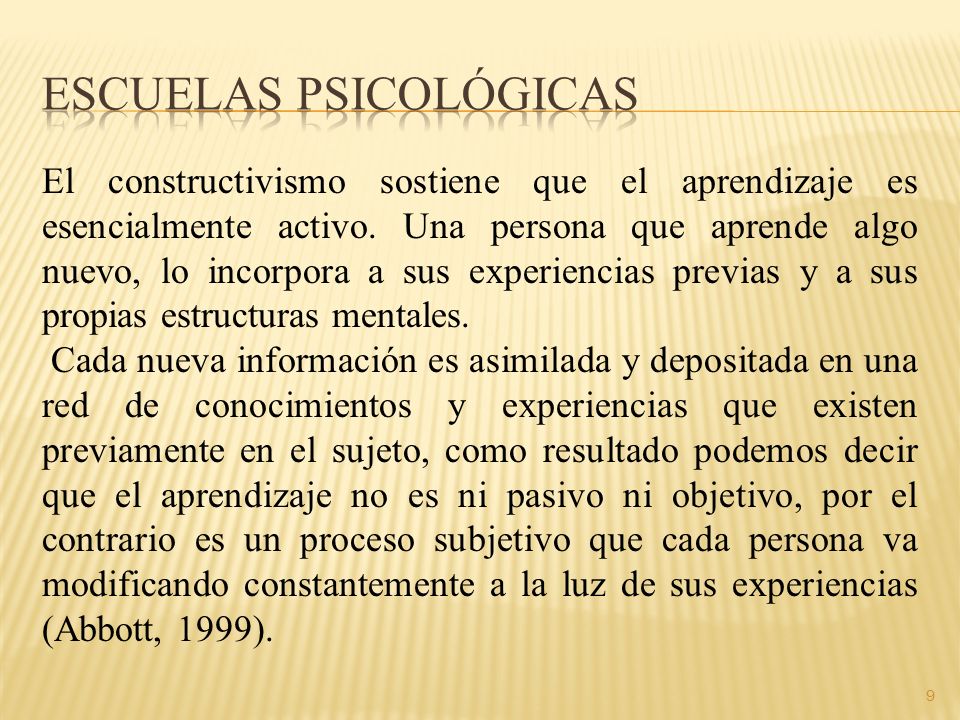 ESCUELAS PSICOLÓGICAS

El constructivismo sostiene que el aprendizaje es esencialmente activo. Una persona que aprende algo nuevo, lo incorpora a sus experiencias previas y a sus propias estructuras mentales.

Cada nueva información es asimilada y depositada en una red de conocimientos y experiencias que existen previamente en el sujeto, como resultado podemos decir que el aprendizaje no es ni pasivo ni objetivo, por el contrario es un proceso subjetivo que cada persona va modificando constantemente a la luz de sus experiencias (Abbott, 1999).

9